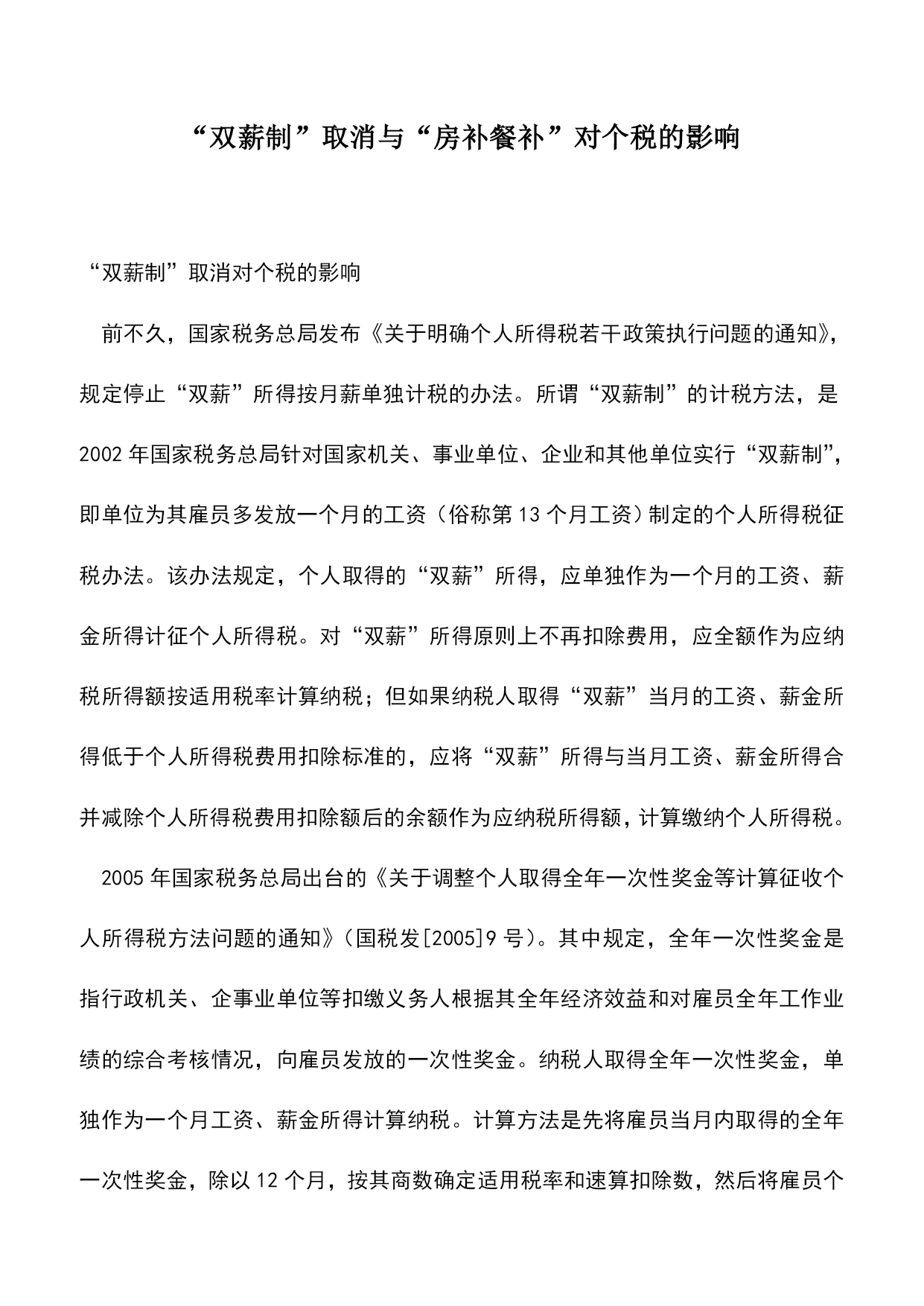 “双薪制”取消与“房补餐补”对个税的影响

“双薪制”取消对个税的影响

前不久，国家税务总局发布《关于明确个人所得税若干政策执行问题的通知》，规定停止“双薪”所得按月薪单独计税的办法。所谓“双薪制”的计税方法，是2002年国家税务总局针对国家机关、事业单位、企业和其他单位实行“双薪制”，即单位为其雇员多发放一个月的工资（俗称第13个月工资）制定的个人所得税征税办法。该办法规定，个人取得的“双薪”所得，应单独作为一个月的工资、薪金所得计征个人所得税。对“双薪”所得原则上不再扣除费用，应全额作为应纳税所得额按适用税率计算纳税；但如果纳税人取得“双薪”当月的工资、薪金所得低于个人所得税费用扣除标准的，应将“双薪”所得与当月工资、薪金所得合并减除个人所得税费用扣除额后的余额作为应纳税所得额，计算缴纳个人所得税。

2005年国家税务总局出台的《关于调整个人取得全年一次性奖金等计算征收个人所得税方法问题的通知》（国税发[2005]9号）。其中规定，全年一次性奖金是指行政机关、企事业单位等扣缴义务人根据其全年经济效益和对雇员全年工作业绩的综合考核情况，向雇员发放的一次性奖金。纳税人取得全年一次性奖金，单独作为一个月工资、薪金所得计算纳税。计算方法是先将雇员当月内取得的全年一次性奖金，除以12个月，按其商数确定适用税率和速算扣除数，然后将雇员个